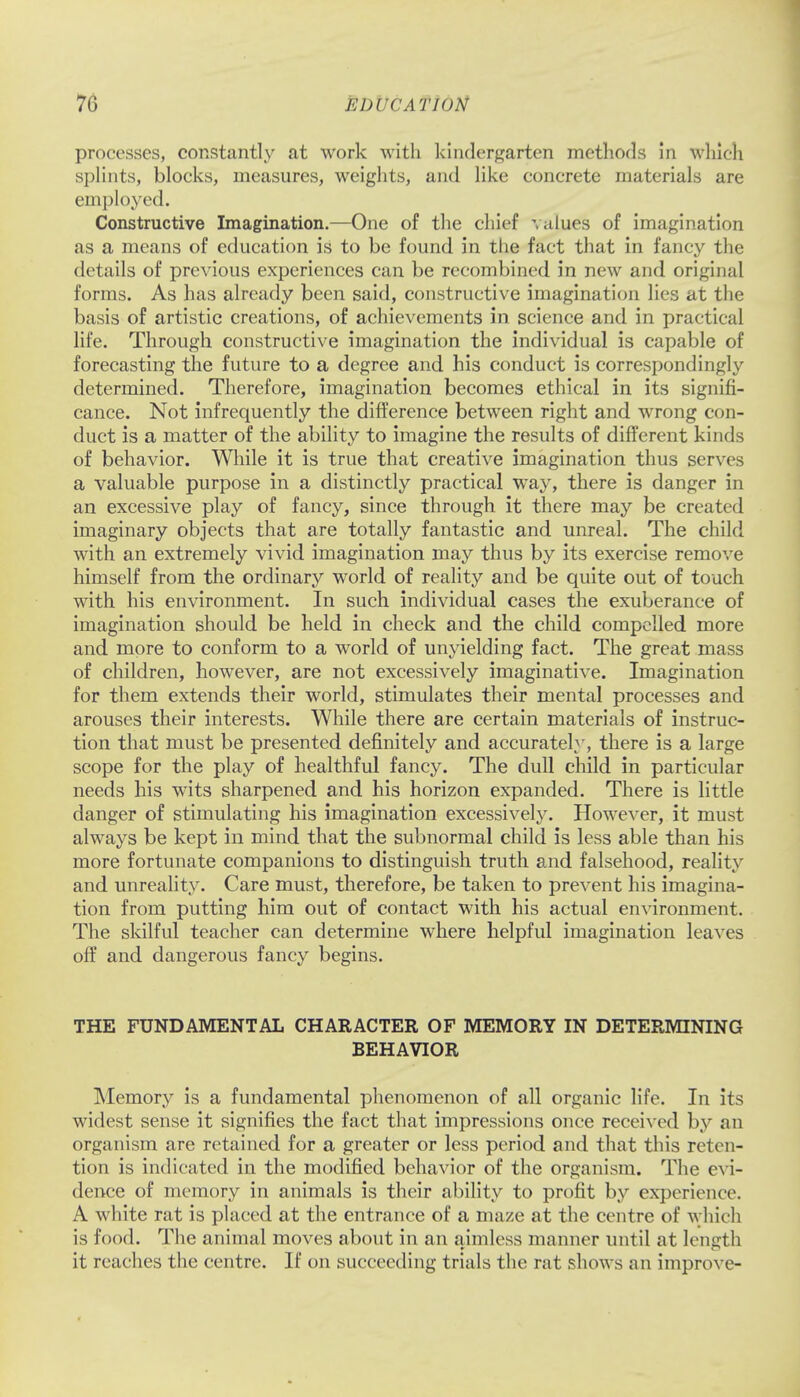 76 EDUCATION

processes, constantly at work with kindergarten methods in which splints, blocks, measures, weights, and like concrete materials are employed.

Constructive Imagination.—One of the chief values of imagination as a means of education is to be found in the fact that in fancy the details of previous experiences can be recombined in new and original forms. As has already been said, constructive imagination lies at the basis of artistic creations, of achievements in science and in practical life. Through constructive imagination the individual is capable of forecasting the future to a degree and his conduct is correspondingly determined. Therefore, imagination becomes ethical in its significance. Not infrequently the difference between right and wrong conduct is a matter of the ability to imagine the results of different kinds of behavior. While it is true that creative imagination thus serves a valuable purpose in a distinctly practical way, there is danger in an excessive play of fancy, since through it there may be created imaginary objects that are totally fantastic and unreal. The child with an extremely vivid imagination may thus by its exercise remove himself from the ordinary world of reality and be quite out of touch with his environment. In such individual cases the exuberance of imagination should be held in check and the child compelled more and more to conform to a world of unyielding fact. The great mass of children, however, are not excessively imaginative. Imagination for them extends their world, stimulates their mental processes and arouses their interests. While there are certain materials of instruction that must be presented definitely and accurately, there is a large scope for the play of healthful fancy. The dull child in particular needs his wits sharpened and his horizon expanded. There is little danger of stimulating his imagination excessively. However, it must always be kept in mind that the subnormal child is less able than his more fortunate companions to distinguish truth and falsehood, reality and unreality. Care must, therefore, be taken to prevent his imagination from putting him out of contact with his actual environment. The skilful teacher can determine where helpful imagination leaves off and dangerous fancy begins.

THE FUNDAMENTAL CHARACTER OF MEMORY IN DETERMINING BEHAVIOR

Memory is a fundamental phenomenon of all organic life. In its widest sense it signifies the fact that impressions once received by an organism are retained for a greater or less period and that this retention is indicated in the modified behavior of the organism. The evidence of memory in animals is their ability to profit by experience. A white rat is placed at the entrance of a maze at the centre of which is food. The animal moves about in an aimless manner until at length it reaches the centre. If on succeeding trials the rat shows an improve-